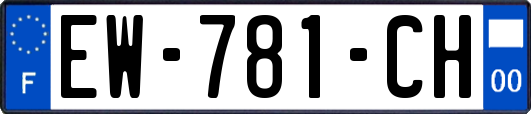 F
EW-781-CH
00